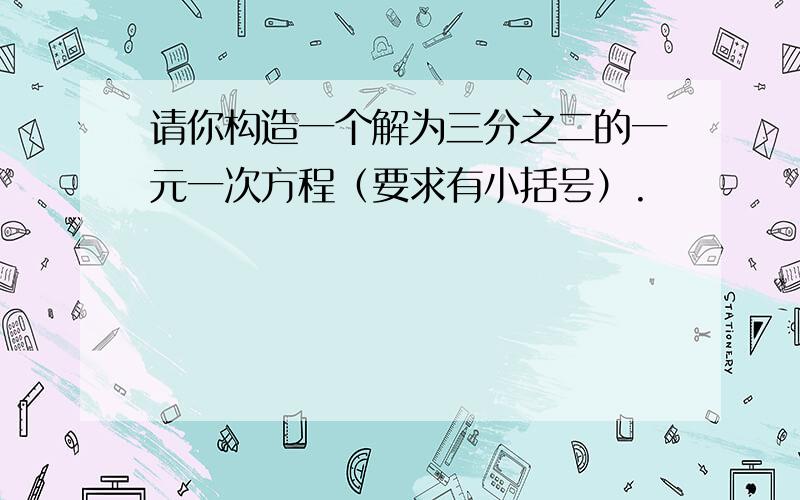 请你构造一个解为三分之二的一元一次方程（要求有小括号）.

STATIONERY